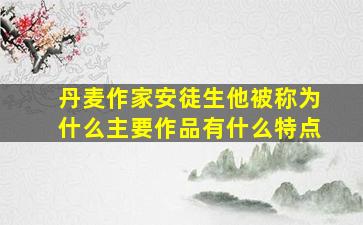 丹麦作家安徒生他被称为什么主要作品有什么特点